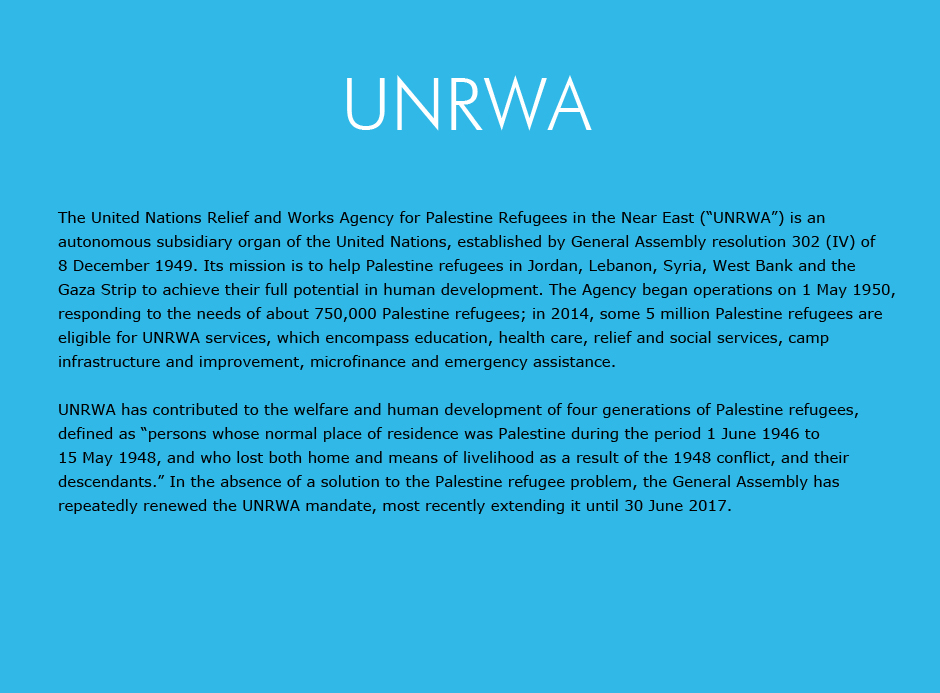 UNRWA

The United Nations Relief and Works Agency for Palestine Refugees in the Near East (“UNRWA”) is an autonomous subsidiary organ of the United Nations, established by General Assembly resolution 302 (IV) of 8 December 1949. Its mission is to help Palestine refugees in Jordan, Lebanon, Syria, West Bank and the Gaza Strip to achieve their full potential in human development. The Agency began operations on 1 May 1950, responding to the needs of about 750,000 Palestine refugees; in 2014, some 5 million Palestine refugees are eligible for UNRWA services, which encompass education, health care, relief and social services, camp infrastructure and improvement, microfinance and emergency assistance.

UNRWA has contributed to the welfare and human development of four generations of Palestine refugees, defined as “persons whose normal place of residence was Palestine during the period 1 June 1946 to 15 May 1948, and who lost both home and means of livelihood as a result of the 1948 conflict, and their descendants.” In the absence of a solution to the Palestine refugee problem, the General Assembly has repeatedly renewed the UNRWA mandate, most recently extending it until 30 June 2017.